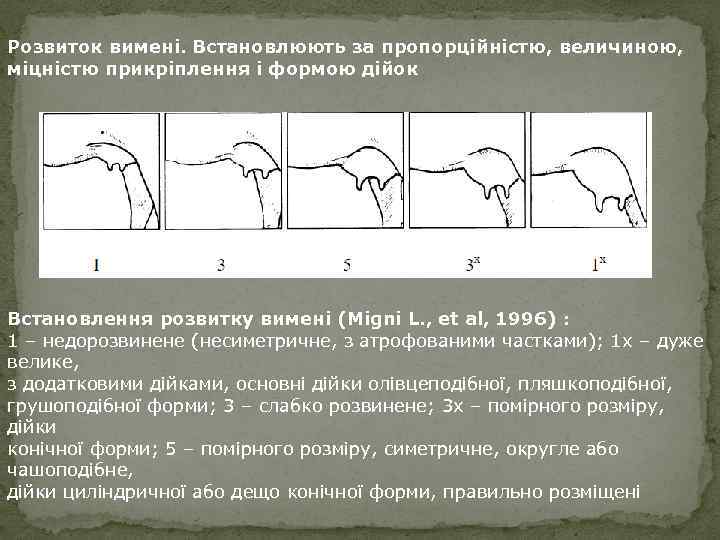 Розвиток вимені. Встановлюють за пропорційністю, величиною, міцністю прикріплення і формою дійок

1 3 5 $3^x$ $1^x$

Встановлення розвитку вимені (Migni L., et al, 1996) :
1 – недорозвинене (несиметричне, з атрофованими частками); 1х – дуже велике,
з додатковими дійками, основні дійки олівцеподібної, пляшкоподібної, грушоподібної форми; 3 – слабко розвинене; 3х – помірного розміру, дійки
конічної форми; 5 – помірного розміру, симетричне, округле або чашоподібне,
дійки циліндричної або дещо конічної форми, правильно розміщені